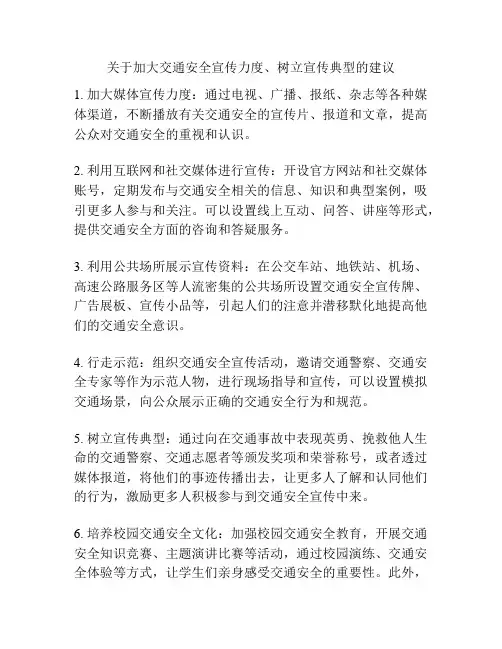 关于加大交通安全宣传力度、树立宣传典型的建议

1. 加大媒体宣传力度：通过电视、广播、报纸、杂志等各种媒体渠道，不断播放有关交通安全的宣传片、报道和文章，提高公众对交通安全的重视和认识。

2. 利用互联网和社交媒体进行宣传：开设官方网站和社交媒体账号，定期发布与交通安全相关的信息、知识和典型案例，吸引更多人参与和关注。可以设置线上互动、问答、讲座等形式，提供交通安全方面的咨询和答疑服务。

3. 利用公共场所展示宣传资料：在公交车站、地铁站、机场、高速公路服务区等人流密集的公共场所设置交通安全宣传牌、广告展板、宣传小品等，引起人们的注意并潜移默化地提高他们的交通安全意识。

4. 行走示范：组织交通安全宣传活动，邀请交通警察、交通安全专家等作为示范人物，进行现场指导和宣传，可以设置模拟交通场景，向公众展示正确的交通安全行为和规范。

5. 树立宣传典型：通过向在交通事故中表现英勇、挽救他人生命的交通警察、交通志愿者等颁发奖项和荣誉称号，或者透过媒体报道，将他们的事迹传播出去，让更多人了解和认同他们的行为，激励更多人积极参与到交通安全宣传中来。

6. 培养校园交通安全文化：加强校园交通安全教育，开展交通安全知识竞赛、主题演讲比赛等活动，通过校园演练、交通安全体验等方式，让学生们亲身感受交通安全的重要性。此外，